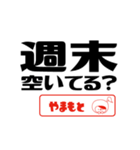 週末
空いてる?

やまもと